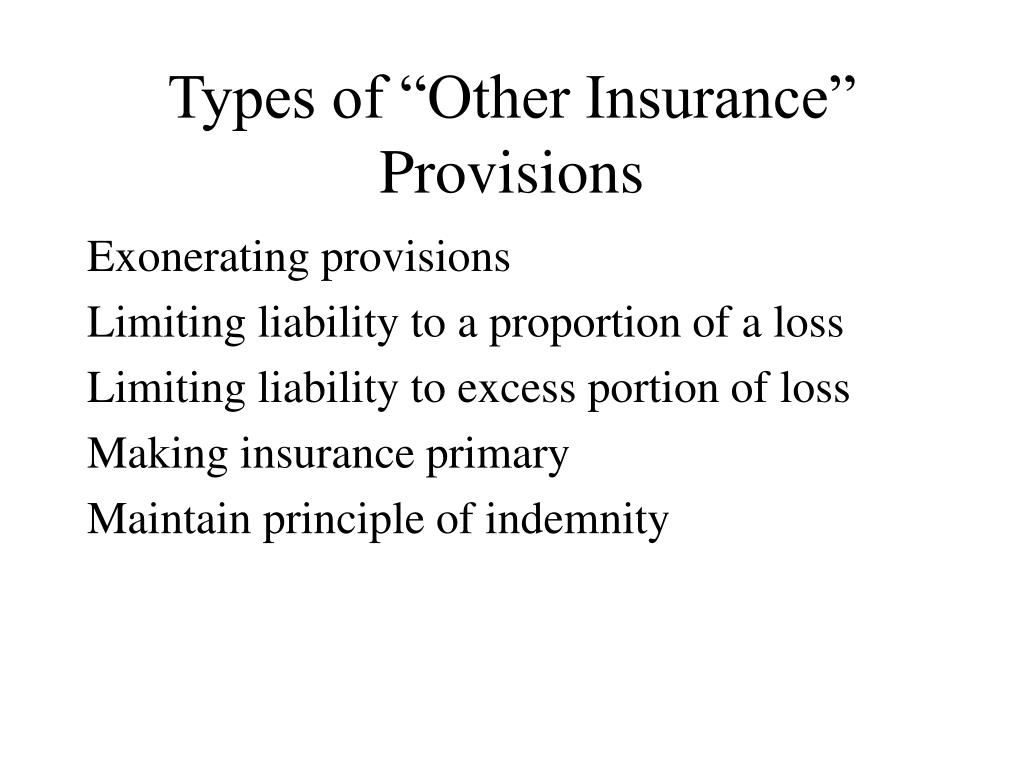 Types of “Other Insurance” Provisions

Exonerating provisions

Limiting liability to a proportion of a loss

Limiting liability to excess portion of loss

Making insurance primary

Maintain principle of indemnity